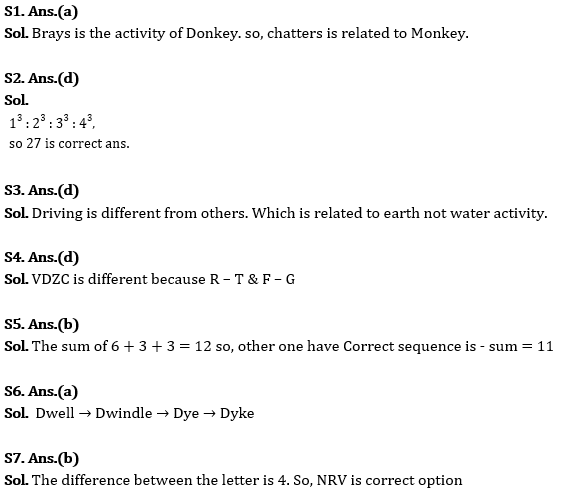 S1. Ans.(a)
Sol. Brays is the activity of Donkey. so, chatters is related to Monkey.

S2. Ans.(d)
Sol.
$1^3 : 2^3 : 3^3 : 4^3$,
so 27 is correct ans.

S3. Ans.(d)
Sol. Driving is different from others. Which is related to earth not water activity.

S4. Ans.(d)
Sol. VDZC is different because R – T & F – G

S5. Ans.(b)
Sol. The sum of $6 + 3 + 3 = 12$ so, other one have Correct sequence is - sum $= 11$

S6. Ans.(a)
Sol. Dwell → Dwindle → Dye → Dyke

S7. Ans.(b)
Sol. The difference between the letter is 4. So, NRV is correct option